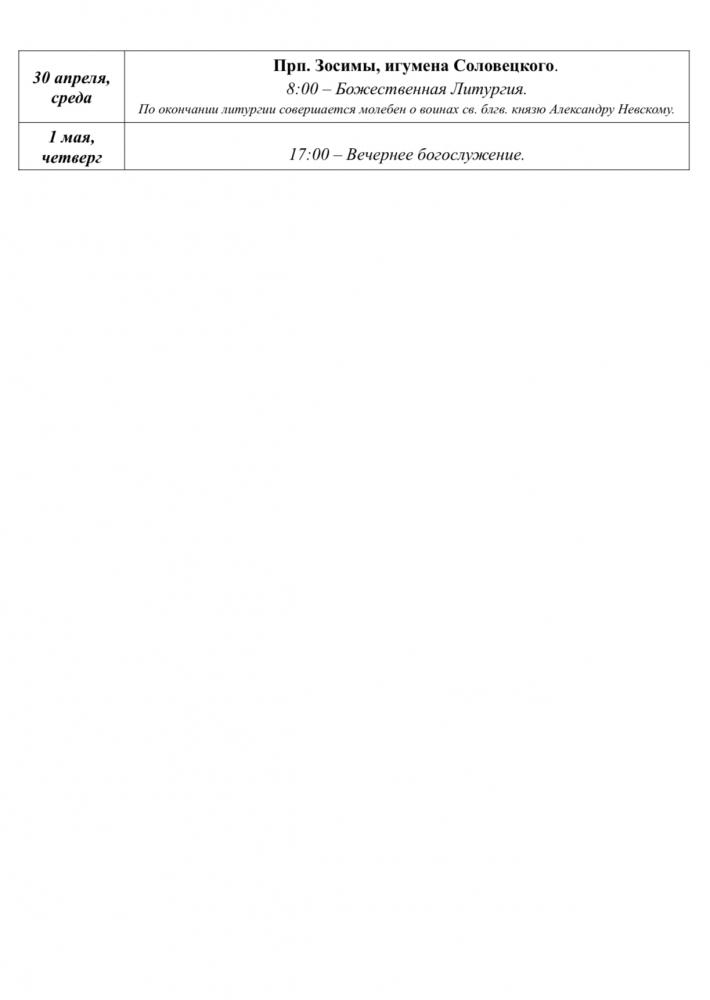 | 30 апреля, среда | Прп. Зосимы, игумена Соловецкого. 8:00 – Божественная Литургия. По окончании литургии совершается молебен о воинах св. блгв. князю Александру Невскому. |
|---|---|
| 1 мая, четверг | 17:00 – Вечернее богослужение. |